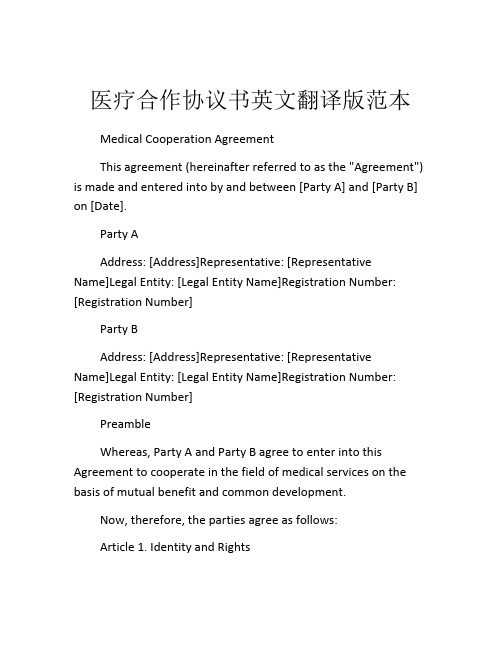 医疗合作协议书英文翻译版范本

Medical Cooperation Agreement

This agreement (hereinafter referred to as the "Agreement") is made and entered into by and between [Party A] and [Party B] on [Date].

Party A

Address: [Address]Representative: [Representative Name]Legal Entity: [Legal Entity Name]Registration Number: [Registration Number]

Party B

Address: [Address]Representative: [Representative Name]Legal Entity: [Legal Entity Name]Registration Number: [Registration Number]

Preamble

Whereas, Party A and Party B agree to enter into this Agreement to cooperate in the field of medical services on the basis of mutual benefit and common development.

Now, therefore, the parties agree as follows:

Article 1. Identity and Rights